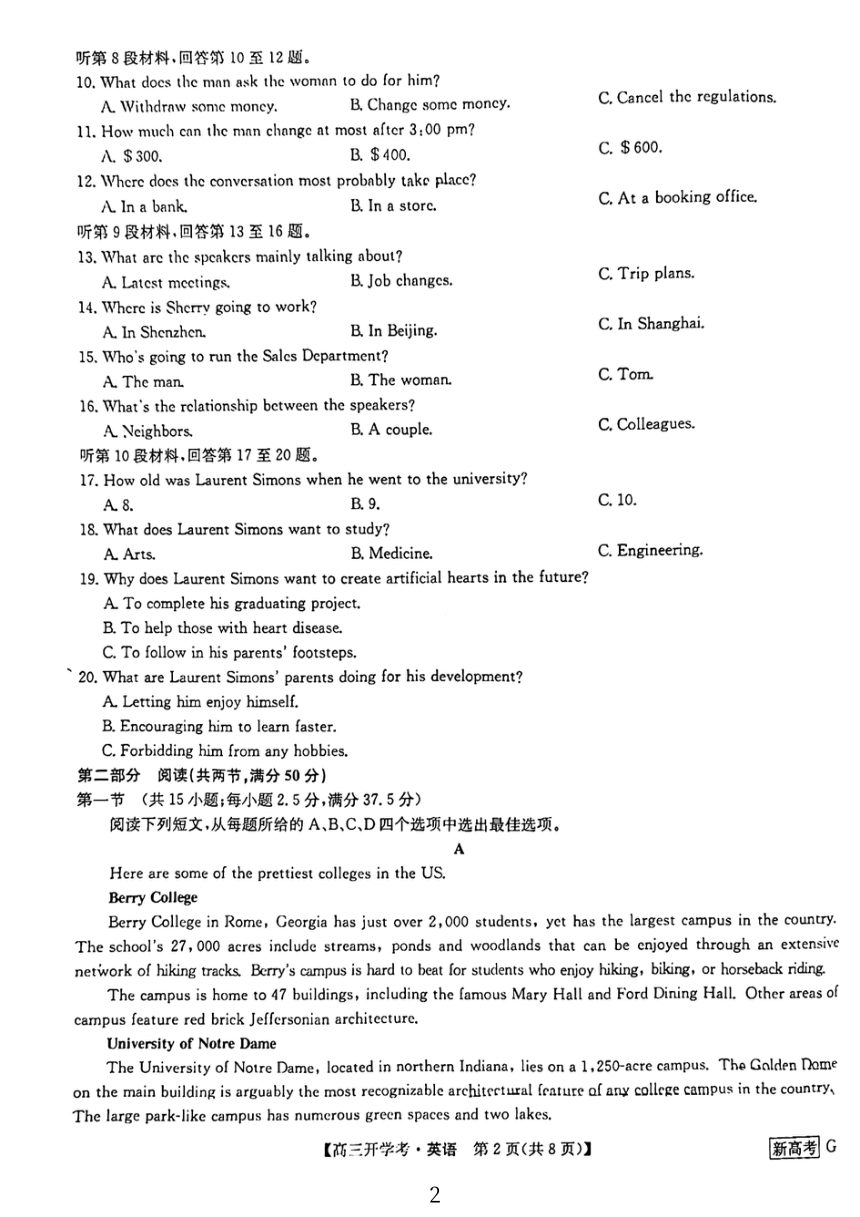 听第 8 段材料，回答第 10 至 12 题。
10. What does the man ask the woman to do for him?
A. Withdraw some money.
B. Change some money.
C. Cancel the regulations.
11. How much can the man change at most after 3:00 pm?
A. $ 300.
B. $ 400.
C. $ 600.
12. Where does the conversation most probably take place?
A. In a bank.
B. In a store.
C. At a booking office.
听第 9 段材料，回答第 13 至 16 题。
13. What are the speakers mainly talking about?
A. Latest meetings.
B. Job changes.
C. Trip plans.
14. Where is Sherry going to work?
A. In Shenzhen.
B. In Beijing.
C. In Shanghai.
15. Who's going to run the Sales Department?
A. The man.
B. The woman.
C. Tom.
16. What's the relationship between the speakers?
A. Neighbors.
B. A couple.
C. Colleagues.
听第 10 段材料，回答第 17 至 20 题。
17. How old was Laurent Simons when he went to the university?
A. 8.
B. 9.
C. 10.
18. What does Laurent Simons want to study?
A. Arts.
B. Medicine.
C. Engineering.
19. Why does Laurent Simons want to create artificial hearts in the future?
A. To complete his graduating project.
B. To help those with heart disease.
C. To follow in his parents' footsteps.
20. What are Laurent Simons' parents doing for his development?
A. Letting him enjoy himself.
B. Encouraging him to learn faster.
C. Forbidding him from any hobbies.
第二部分 阅读(共两节，满分 50 分)
第一节 (共 15 小题；每小题 2.5 分，满分 37.5 分)
阅读下列短文，从每题所给的 A、B、C、D 四个选项中选出最佳选项。
A
Here are some of the prettiest colleges in the US.
Berry College
Berry College in Rome, Georgia has just over 2,000 students, yet has the largest campus in the country. The school's 27,000 acres include streams, ponds and woodlands that can be enjoyed through an extensive network of hiking tracks. Berry's campus is hard to beat for students who enjoy hiking, biking, or horseback riding.
The campus is home to 47 buildings, including the famous Mary Hall and Ford Dining Hall. Other areas of campus feature red brick Jeffersonian architecture.
University of Notre Dame
The University of Notre Dame, located in northern Indiana, lies on a 1,250-acre campus. The Golden Dome on the main building is arguably the most recognizable architectural feature of any college campus in the country. The large park-like campus has numerous green spaces and two lakes.
【高三开学考·英语 第 2 页(共 8 页)】 新高考 G
2